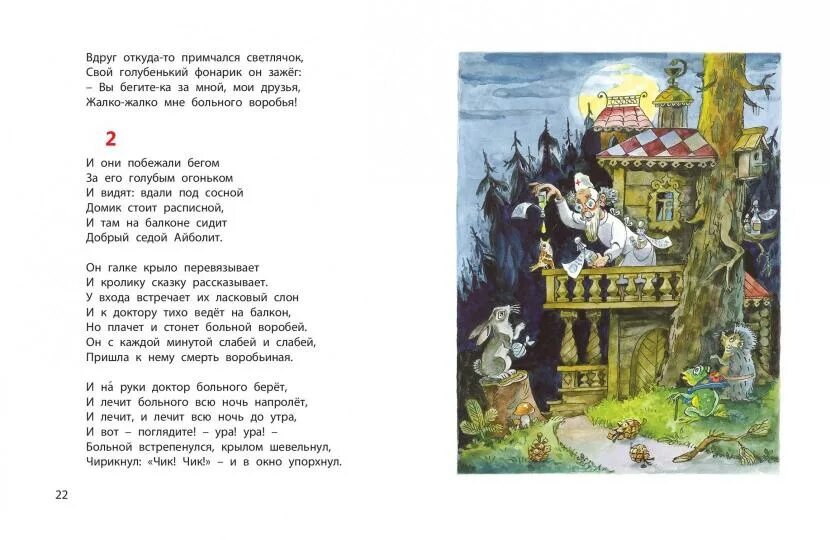 Вдруг откуда-то примчался светлячок,
Свой голубенький фонарик он зажёг:
– Вы бегите-ка за мной, мои друзья,
Жалко-жалко мне больного воробья!

2

И они побежали бегом
За его голубым огоньком
И видят: вдали под сосной
Домик стоит расписной,
И там на балконе сидит
Добрый седой Айболит.

Он галке крыло перевязывает
И кролику сказку рассказывает.
У входа встречает их ласковый слон
И к доктору тихо ведёт на балкон,
Но плачет и стонет больной воробей.
Он с каждой минутой слабей и слабей,
Пришла к нему смерть воробьиная.

И на́ руки доктор больного берёт,
И лечит больного всю ночь напролёт,
И лечит, и лечит всю ночь до утра,
И вот – поглядите! – ура! ура! –
Больной встрепенулся, крылом шевельнул,
Чирикнул: «Чик! Чик!» – и в окно упорхнул.

22